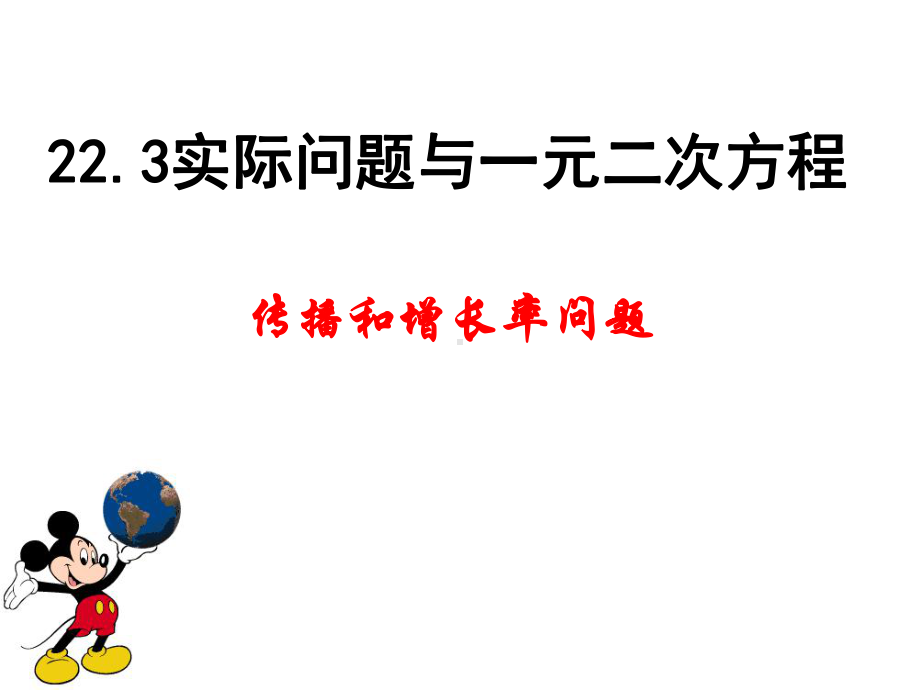 22.3实际问题与一元二次方程

传播和增长率问题